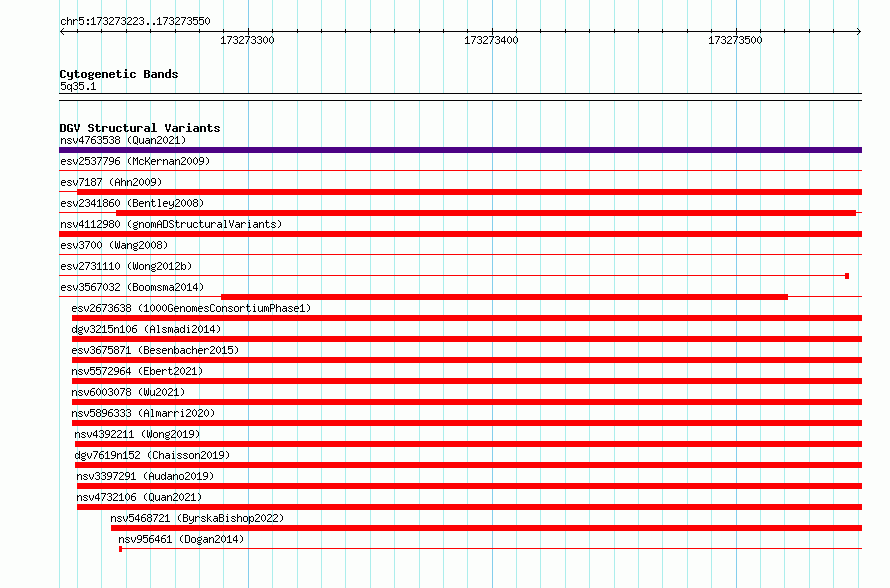 chr5:173273223..173273550

173273300

173273400

173273500

Cytogenetic Bands
5q35.1

DGV Structural Variants
nsv4763538 (Quan2021)
esv2537796 (McKernan2009)
esv7187 (Ahn2009)
esv2341860 (Bentley2008)
nsv4112980 (gnomADStructuralVariants)
esv3700 (Wang2008)
esv2731110 (Wong2012b)
esv3567032 (Boomsma2014)
esv2673638 (1000GenomesConsortiumPhase1)
dgv3215n106 (Alsmadi2014)
esv3675871 (Besenbacher2015)
nsv5572964 (Ebert2021)
nsv6003078 (Wu2021)
nsv5896333 (Almarri2020)
nsv4392211 (Wong2019)
dgv7619n152 (Chaisson2019)
nsv3397291 (Audano2019)
nsv4732106 (Quan2021)
nsv5468721 (ByrskaBishop2022)
nsv956461 (Dogan2014)